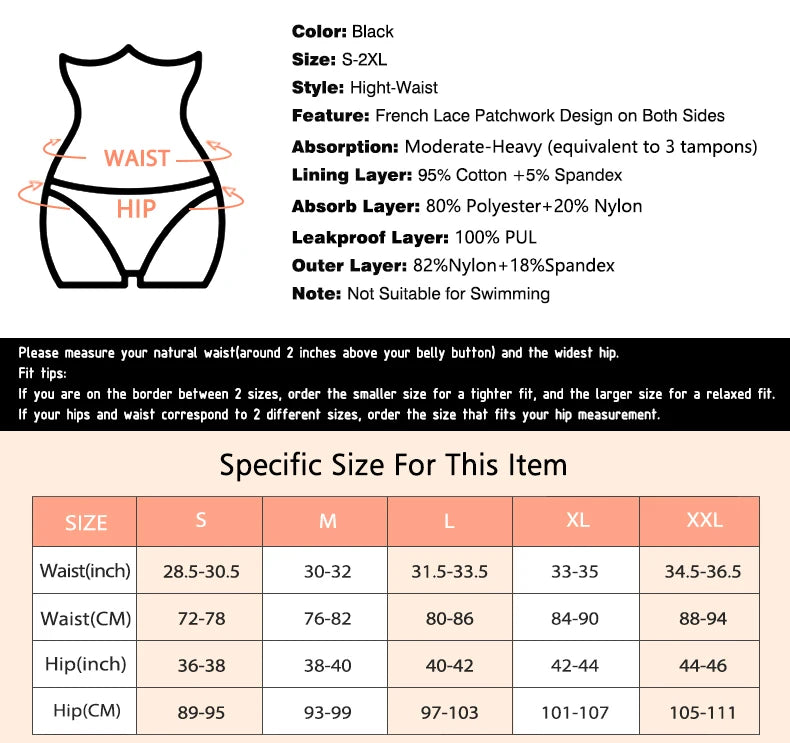 WAIST

HIP

Color: Black
Size: S-2XL
Style: Hight-Waist
Feature: French Lace Patchwork Design on Both Sides
Absorption: Moderate-Heavy (equivalent to 3 tampons)
Lining Layer: 95% Cotton +5% Spandex
Absorb Layer: 80% Polyester+20% Nylon
Leakproof Layer: 100% PUL
Outer Layer: 82%Nylon+18%Spandex
Note: Not Suitable for Swimming

Please measure your natural waist(around 2 inches above your belly button) and the widest hip.
Fit tips:
If you are on the border between 2 sizes, order the smaller size for a tighter fit, and the larger size for a relaxed fit.
If your hips and waist correspond to 2 different sizes, order the size that fits your hip measurement.

Specific Size For This Item

| SIZE | S | M | L | XL | XXL |
|---|---|---|---|---|---|
| Waist(inch) | 28.5-30.5 | 30-32 | 31.5-33.5 | 33-35 | 34.5-36.5 |
| Waist(CM) | 72-78 | 76-82 | 80-86 | 84-90 | 88-94 |
| Hip(inch) | 36-38 | 38-40 | 40-42 | 42-44 | 44-46 |
| Hip(CM) | 89-95 | 93-99 | 97-103 | 101-107 | 105-111 |